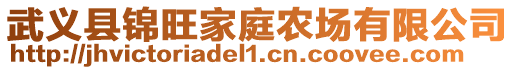 武义县锦旺家庭农场有限公司
http://jhvictoriadel1.cn.coovee.com